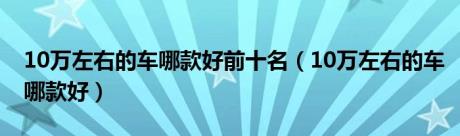 10万左右的车哪款好前十名（10万左右的车哪款好）